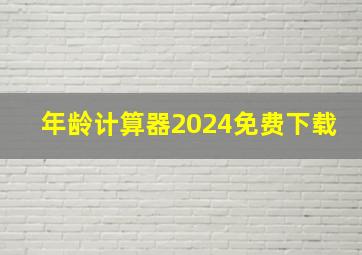 年龄计算器2024免费下载